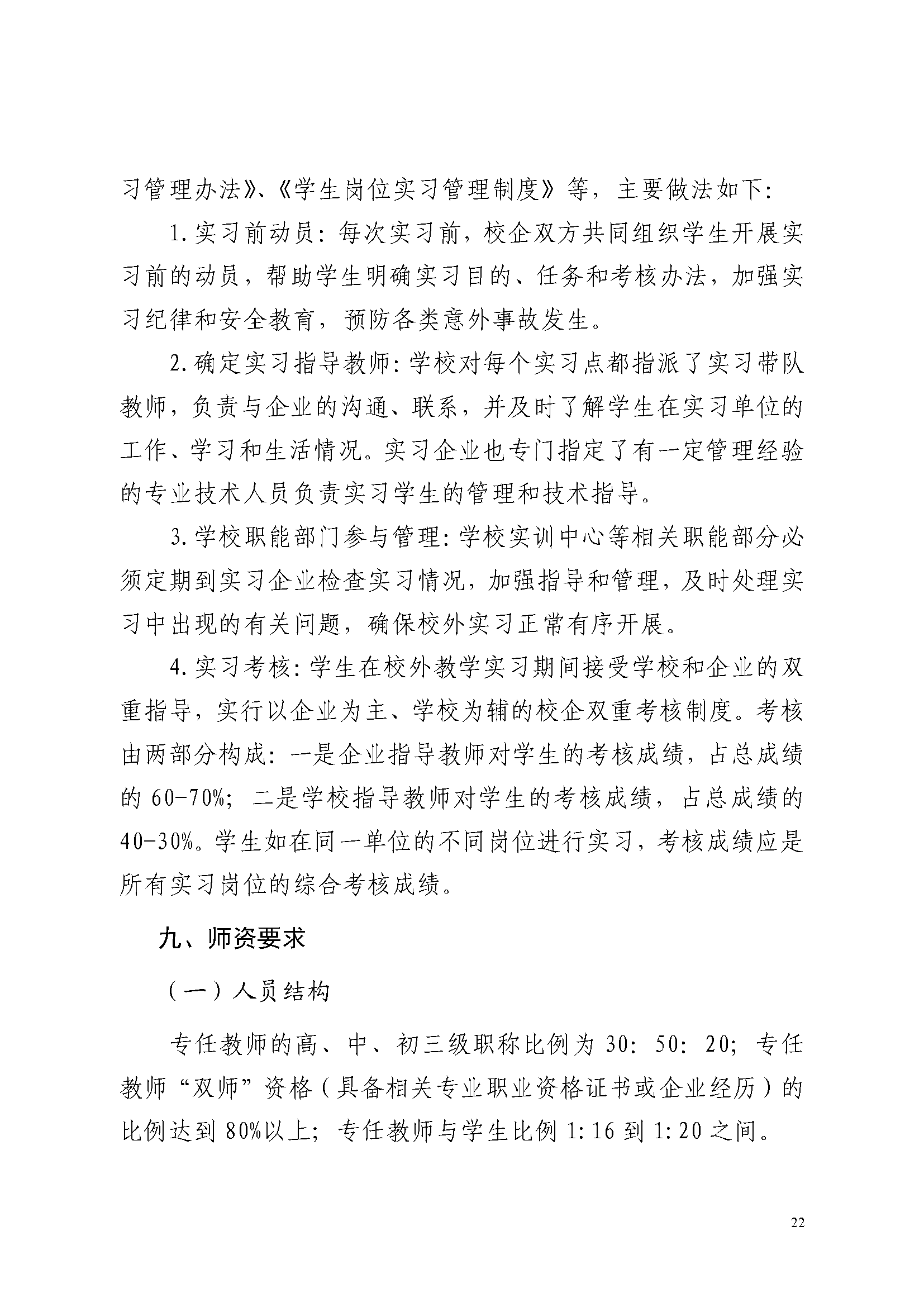 习管理办法》、《学生岗位实习管理制度》等，主要做法如下：

1.实习前动员：每次实习前，校企双方共同组织学生开展实习前的动员，帮助学生明确实习目的、任务和考核办法，加强实习纪律和安全教育，预防各类意外事故发生。

2.确定实习指导教师：学校对每个实习点都指派了实习带队教师，负责与企业的沟通、联系，并及时了解学生在实习单位的工作、学习和生活情况。实习企业也专门指定了有一定管理经验的专业技术人员负责实习学生的管理和技术指导。

3.学校职能部门参与管理：学校实训中心等相关职能部分必须定期到实习企业检查实习情况，加强指导和管理，及时处理实习中出现的有关问题，确保校外实习正常有序开展。

4.实习考核：学生在校外教学实习期间接受学校和企业的双重指导，实行以企业为主、学校为辅的校企双重考核制度。考核由两部分构成：一是企业指导教师对学生的考核成绩，占总成绩的60-70%；二是学校指导教师对学生的考核成绩，占总成绩的40-30%。学生如在同一单位的不同岗位进行实习，考核成绩应是所有实习岗位的综合考核成绩。

九、师资要求

（一）人员结构

专任教师的高、中、初三级职称比例为30：50：20；专任教师“双师”资格（具备相关专业职业资格证书或企业经历）的比例达到80%以上；专任教师与学生比例1:16到1:20之间。

22